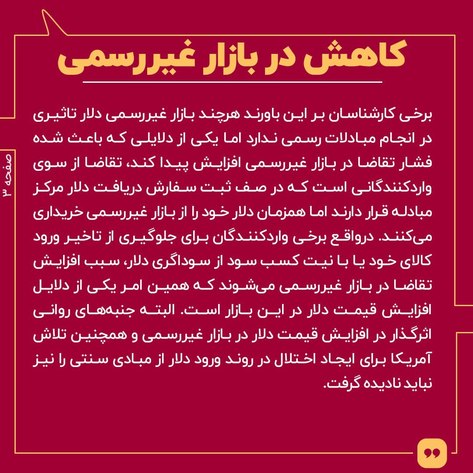 کاهش در بازار غیررسمی

برخی کارشناسان بر این باورند هرچند بازار غیررسمی دلار تاثیری در انجام مبادلات رسمی ندارد اما یکی از دلایلی که باعث شده فشار تقاضا در بازار غیررسمی افزایش پیدا کند، تقاضا از سوی واردکنندگانی است که در صف ثبت سفارش دریافت دلار مرکز مبادله قرار دارند اما همزمان دلار خود را از بازار غیررسمی خریداری می‌کنند. درواقع برخی واردکنندگان برای جلوگیری از تاخیر ورود کالای خود یا با نیت کسب سود از سوداگری دلار، سبب افزایش تقاضا در بازار غیررسمی می‌شوند که همین امر یکی از دلایل افزایش قیمت دلار در این بازار است. البته جنبه‌های روانی اثرگذار در افزایش قیمت دلار در بازار غیررسمی و همچنین تلاش آمریکا برای ایجاد اختلال در روند ورود دلار از مبادی سنتی را نیز نباید نادیده گرفت.

صفحه ۳